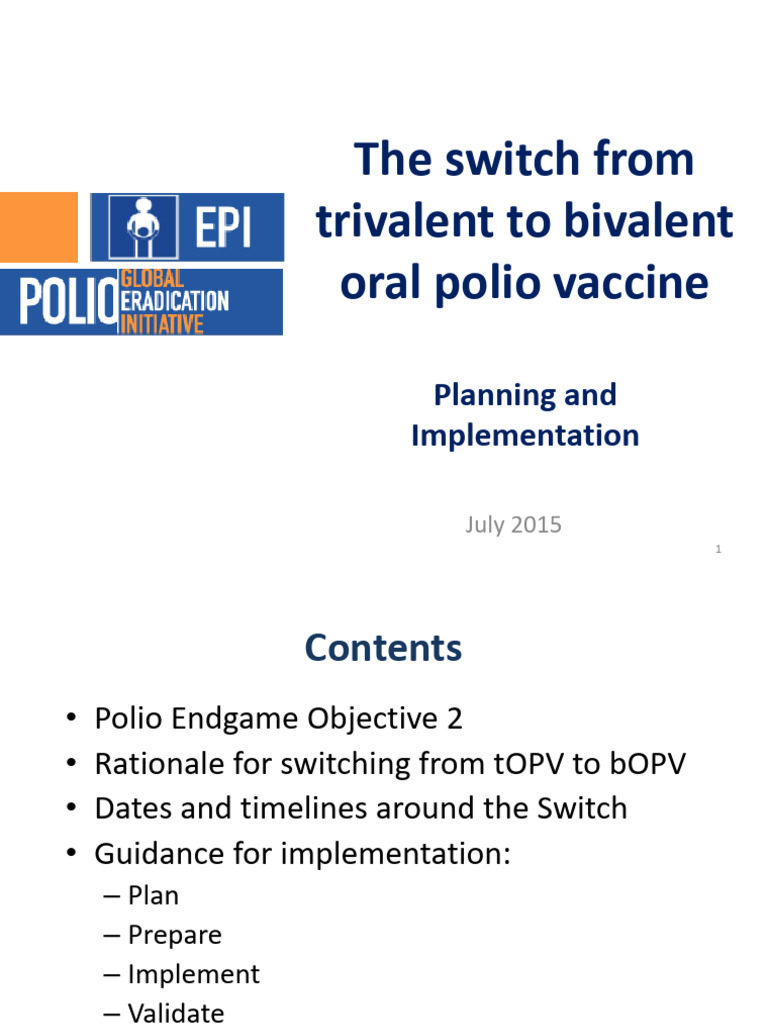 EPI

POLIO GLOBAL ERADICATION INITIATIVE

The switch from trivalent to bivalent oral polio vaccine

Planning and Implementation

July 2015

1

Contents

• Polio Endgame Objective 2
• Rationale for switching from tOPV to bOPV
• Dates and timelines around the Switch
• Guidance for implementation:
– Plan
– Prepare
– Implement
– Validate